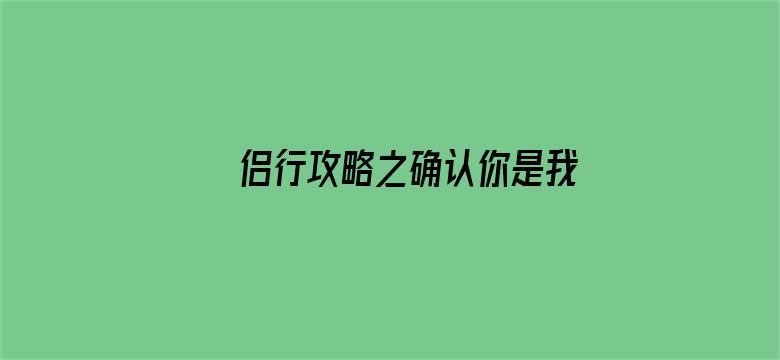 侣行攻略之确认你是我